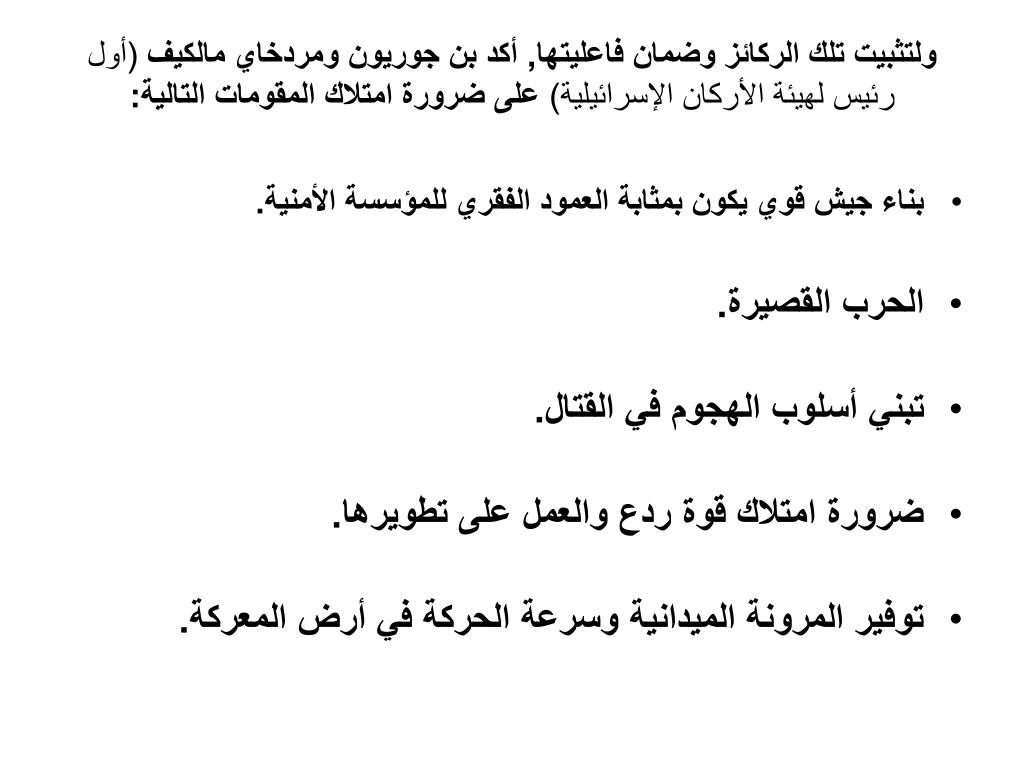 ولتثبيت تلك الركائز وضمان فاعليتها, أكد بن جوريون ومردخاي مالكيف (أول رئيس لهيئة الأركان الإسرائيلية) على ضرورة امتلاك المقومات التالية:

• بناء جيش قوي يكون بمثابة العمود الفقري للمؤسسة الأمنية.

• الحرب القصيرة.

• تبني أسلوب الهجوم في القتال.

• ضرورة امتلاك قوة ردع والعمل على تطويرها.

• توفير المرونة الميدانية وسرعة الحركة في أرض المعركة.